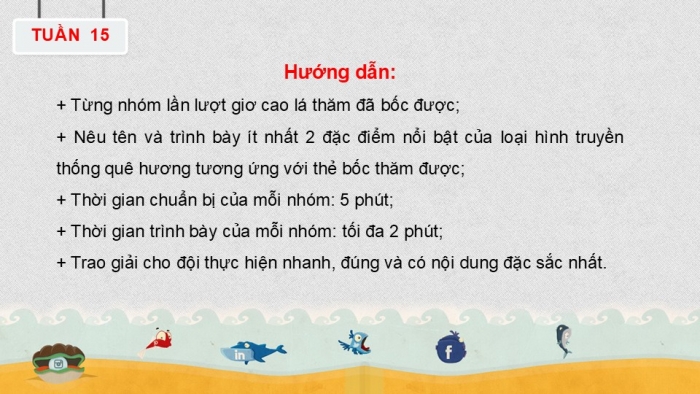 TUẦN 15

Hướng dẫn:

+ Từng nhóm lần lượt giơ cao lá thăm đã bốc được;

+ Nêu tên và trình bày ít nhất 2 đặc điểm nổi bật của loại hình truyền thống quê hương tương ứng với thẻ bốc thăm được;

+ Thời gian chuẩn bị của mỗi nhóm: 5 phút;

+ Thời gian trình bày của mỗi nhóm: tối đa 2 phút;

+ Trao giải cho đội thực hiện nhanh, đúng và có nội dung đặc sắc nhất.

in

f